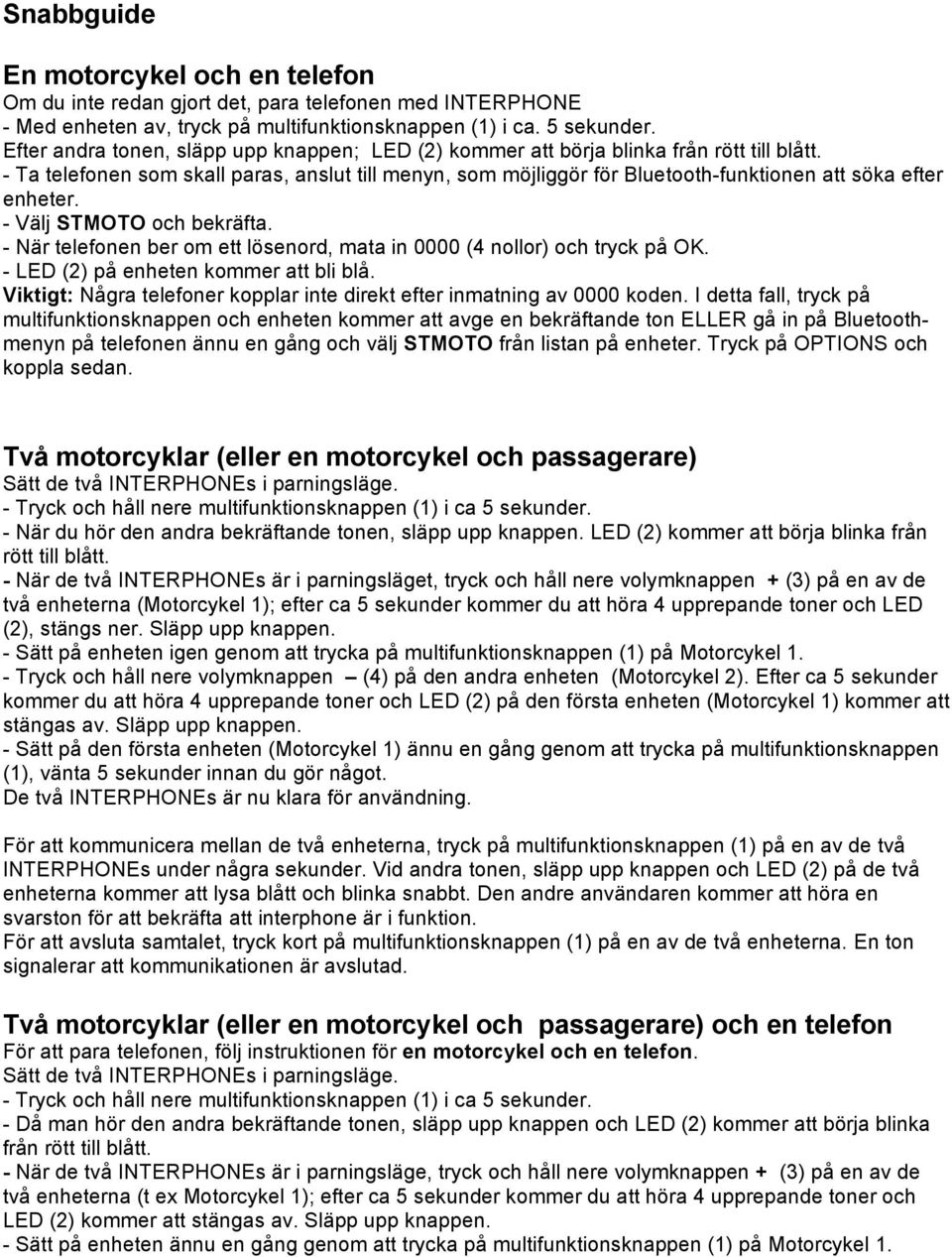 Snabbguide

En motorcykel och en telefon
Om du inte redan gjort det, para telefonen med INTERPHONE
- Med enheten av, tryck på multifunktionsknappen (1) i ca. 5 sekunder.
Efter andra tonen, släpp upp knappen; LED (2) kommer att börja blinka från rött till blått.
- Ta telefonen som skall paras, anslut till menyn, som möjliggör för Bluetooth-funktionen att söka efter enheter.
- Välj STMOTO och bekräfta.
- När telefonen ber om ett lösenord, mata in 0000 (4 nollor) och tryck på OK.
- LED (2) på enheten kommer att bli blå.
Viktigt: Några telefoner kopplar inte direkt efter inmatning av 0000 koden. I detta fall, tryck på multifunktionsknappen och enheten kommer att avge en bekräftande ton ELLER gå in på Bluetooth-menyn på telefonen ännu en gång och välj STMOTO från listan på enheter. Tryck på OPTIONS och koppla sedan.

Två motorcyklar (eller en motorcykel och passagerare)
Sätt de två INTERPHONEs i parningsläge.
- Tryck och håll nere multifunktionsknappen (1) i ca 5 sekunder.
- När du hör den andra bekräftande tonen, släpp upp knappen. LED (2) kommer att börja blinka från rött till blått.
- När de två INTERPHONEs är i parningsläget, tryck och håll nere volymknappen + (3) på en av de två enheterna (Motorcykel 1); efter ca 5 sekunder kommer du att höra 4 upprepande toner och LED (2), stängs ner. Släpp upp knappen.
- Sätt på enheten igen genom att trycka på multifunktionsknappen (1) på Motorcykel 1.
- Tryck och håll nere volymknappen – (4) på den andra enheten (Motorcykel 2). Efter ca 5 sekunder kommer du att höra 4 upprepande toner och LED (2) på den första enheten (Motorcykel 1) kommer att stängas av. Släpp upp knappen.
- Sätt på den första enheten (Motorcykel 1) ännu en gång genom att trycka på multifunktionsknappen (1), vänta 5 sekunder innan du gör något.
De två INTERPHONEs är nu klara för användning.

För att kommunicera mellan de två enheterna, tryck på multifunktionsknappen (1) på en av de två INTERPHONEs under några sekunder. Vid andra tonen, släpp upp knappen och LED (2) på de två enheterna kommer att lysa blått och blinka snabbt. Den andre användaren kommer att höra en svarston för att bekräfta att interphone är i funktion.
För att avsluta samtalet, tryck kort på multifunktionsknappen (1) på en av de två enheterna. En ton signalerar att kommunikationen är avslutad.

Två motorcyklar (eller en motorcykel och passagerare) och en telefon
För att para telefonen, följ instruktionen för en motorcykel och en telefon.
Sätt de två INTERPHONEs i parningsläge.
- Tryck och håll nere multifunktionsknappen (1) i ca 5 sekunder.
- Då man hör den andra bekräftande tonen, släpp upp knappen och LED (2) kommer att börja blinka från rött till blått.
- När de två INTERPHONEs är i parningsläge, tryck och håll nere volymknappen + (3) på en av de två enheterna (t ex Motorcykel 1); efter ca 5 sekunder kommer du att höra 4 upprepande toner och LED (2) kommer att stängas av. Släpp upp knappen.
- Sätt på enheten ännu en gång genom att trycka på multifunktionsknappen (1) på Motorcykel 1.